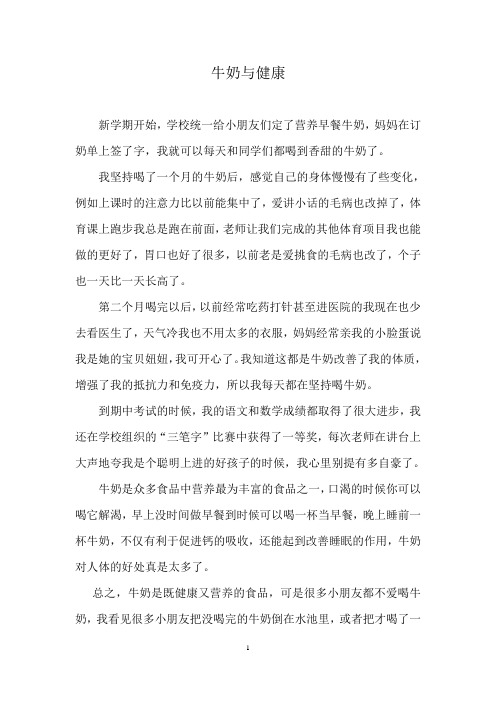 牛奶与健康

新学期开始，学校统一给小朋友们定了营养早餐牛奶，妈妈在订奶单上签了字，我就可以每天和同学们都喝到香甜的牛奶了。

我坚持喝了一个月的牛奶后，感觉自己的身体慢慢有了些变化，例如上课时的注意力比以前能集中了，爱讲小话的毛病也改掉了，体育课上跑步我总是跑在前面，老师让我们完成的其他体育项目我也能做的更好了，胃口也好了很多，以前老是爱挑食的毛病也改了，个子也一天比一天长高了。

第二个月喝完以后，以前经常吃药打针甚至进医院的我现在也少去看医生了，天气冷我也不用太多的衣服，妈妈经常亲我的小脸蛋说我是她的宝贝妞妞，我可开心了。我知道这都是牛奶改善了我的体质，增强了我的抵抗力和免疫力，所以我每天都在坚持喝牛奶。

到期中考试的时候，我的语文和数学成绩都取得了很大进步，我还在学校组织的“三笔字”比赛中获得了一等奖，每次老师在讲台上大声地夸我是个聪明上进的好孩子的时候，我心里别提有多自豪了。

牛奶是众多食品中营养最为丰富的食品之一，口渴的时候你可以喝它解渴，早上没时间做早餐到时候可以喝一杯当早餐，晚上睡前一杯牛奶，不仅有利于促进钙的吸收，还能起到改善睡眠的作用，牛奶对人体的好处真是太多了。

总之，牛奶是既健康又营养的食品，可是很多小朋友都不爱喝牛奶，我看见很多小朋友把没喝完的牛奶倒在水池里，或者把才喝了一

1